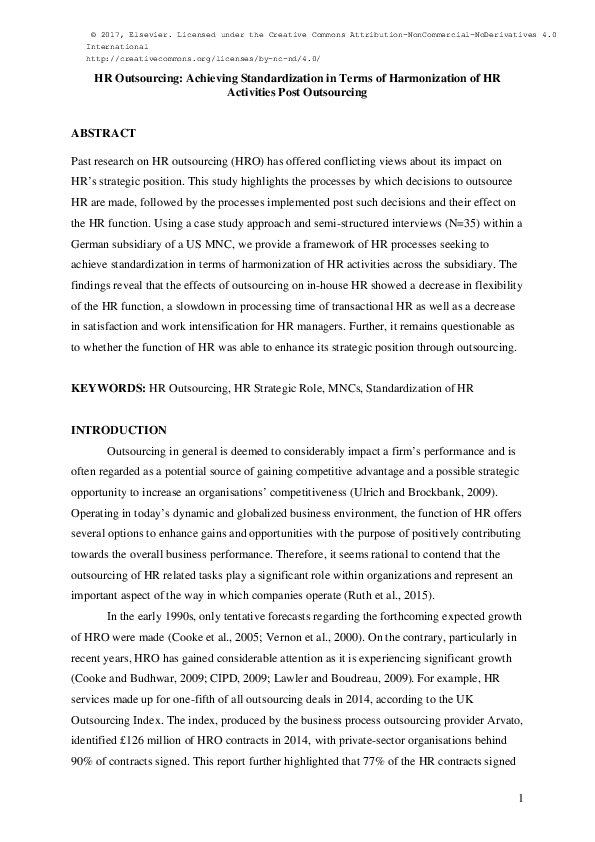 © 2017, Elsevier. Licensed under the Creative Commons Attribution-NonCommercial-NoDerivatives 4.0 International
http://creativecommons.org/licenses/by-nc-nd/4.0/

HR Outsourcing: Achieving Standardization in Terms of Harmonization of HR Activities Post Outsourcing

ABSTRACT

Past research on HR outsourcing (HRO) has offered conflicting views about its impact on HR's strategic position. This study highlights the processes by which decisions to outsource HR are made, followed by the processes implemented post such decisions and their effect on the HR function. Using a case study approach and semi-structured interviews (N=35) within a German subsidiary of a US MNC, we provide a framework of HR processes seeking to achieve standardization in terms of harmonization of HR activities across the subsidiary. The findings reveal that the effects of outsourcing on in-house HR showed a decrease in flexibility of the HR function, a slowdown in processing time of transactional HR as well as a decrease in satisfaction and work intensification for HR managers. Further, it remains questionable as to whether the function of HR was able to enhance its strategic position through outsourcing.

KEYWORDS: HR Outsourcing, HR Strategic Role, MNCs, Standardization of HR

INTRODUCTION

Outsourcing in general is deemed to considerably impact a firm's performance and is often regarded as a potential source of gaining competitive advantage and a possible strategic opportunity to increase an organisations' competitiveness (Ulrich and Brockbank, 2009). Operating in today's dynamic and globalized business environment, the function of HR offers several options to enhance gains and opportunities with the purpose of positively contributing towards the overall business performance. Therefore, it seems rational to contend that the outsourcing of HR related tasks play a significant role within organizations and represent an important aspect of the way in which companies operate (Ruth et al., 2015).

In the early 1990s, only tentative forecasts regarding the forthcoming expected growth of HRO were made (Cooke et al., 2005; Vernon et al., 2000). On the contrary, particularly in recent years, HRO has gained considerable attention as it is experiencing significant growth (Cooke and Budhwar, 2009; CIPD, 2009; Lawler and Boudreau, 2009). For example, HR services made up for one-fifth of all outsourcing deals in 2014, according to the UK Outsourcing Index. The index, produced by the business process outsourcing provider Arvato, identified £126 million of HRO contracts in 2014, with private-sector organisations behind 90% of contracts signed. This report further highlighted that 77% of the HR contracts signed

1